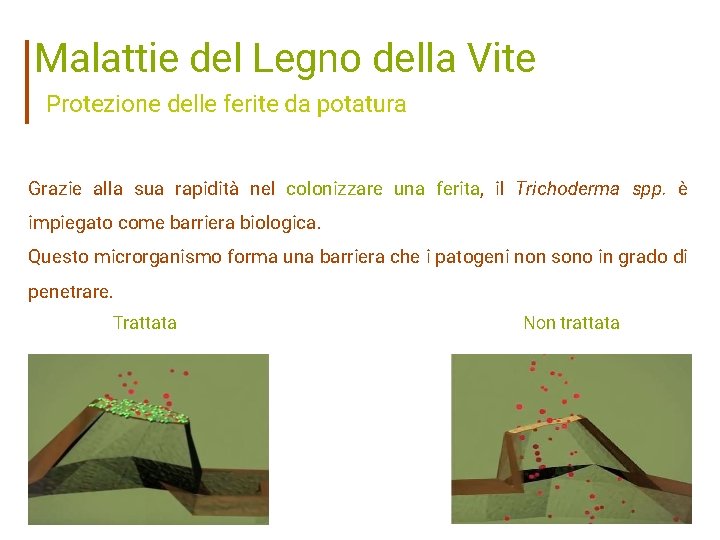 Malattie del Legno della Vite

Protezione delle ferite da potatura

Grazie alla sua rapidità nel colonizzare una ferita, il Trichoderma spp. è impiegato come barriera biologica.

Questo microrganismo forma una barriera che i patogeni non sono in grado di penetrare.

Trattata

Non trattata